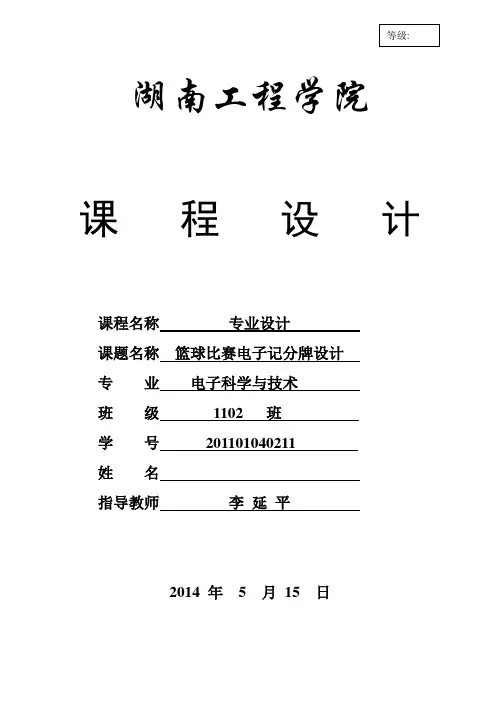 等级:

湖南工程学院

课　程　设　计

课程名称　专业设计

课题名称　篮球比赛电子记分牌设计

专　　业　电子科学与技术

班　　级　1102　班

学　　号　201101040211

姓　　名

指导教师　李 延 平

2014 年 5 月 15 日